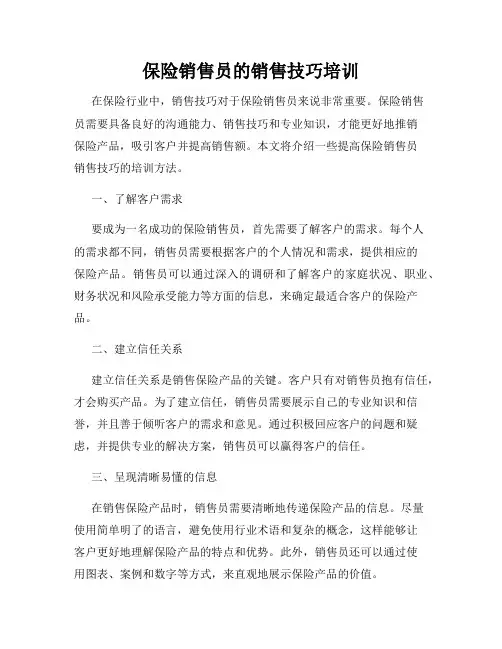 保险销售员的销售技巧培训

在保险行业中，销售技巧对于保险销售员来说非常重要。保险销售员需要具备良好的沟通能力、销售技巧和专业知识，才能更好地推销保险产品，吸引客户并提高销售额。本文将介绍一些提高保险销售员销售技巧的培训方法。

一、了解客户需求

要成为一名成功的保险销售员，首先需要了解客户的需求。每个人的需求都不同，销售员需要根据客户的个人情况和需求，提供相应的保险产品。销售员可以通过深入的调研和了解客户的家庭状况、职业、财务状况和风险承受能力等方面的信息，来确定最适合客户的保险产品。

二、建立信任关系

建立信任关系是销售保险产品的关键。客户只有对销售员抱有信任，才会购买产品。为了建立信任，销售员需要展示自己的专业知识和信誉，并且善于倾听客户的需求和意见。通过积极回应客户的问题和疑虑，并提供专业的解决方案，销售员可以赢得客户的信任。

三、呈现清晰易懂的信息

在销售保险产品时，销售员需要清晰地传递保险产品的信息。尽量使用简单明了的语言，避免使用行业术语和复杂的概念，这样能够让客户更好地理解保险产品的特点和优势。此外，销售员还可以通过使用图表、案例和数字等方式，来直观地展示保险产品的价值。